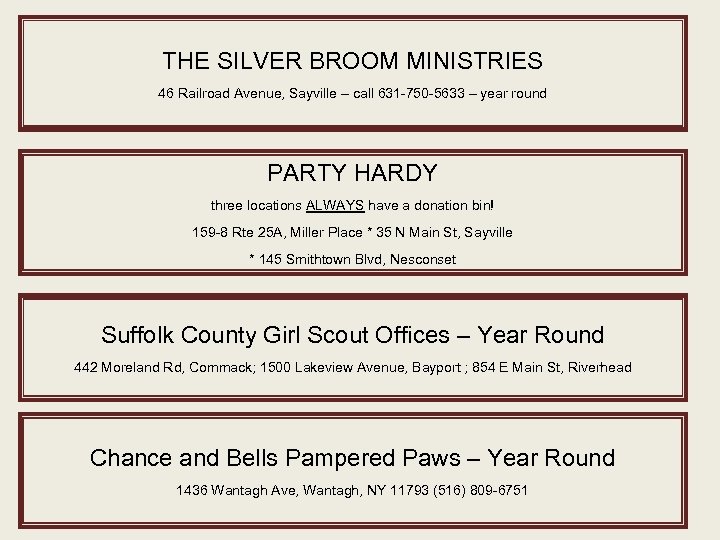 THE SILVER BROOM MINISTRIES

46 Railroad Avenue, Sayville – call 631-750-5633 – year round

PARTY HARDY

three locations ALWAYS have a donation bin!

159-8 Rte 25A, Miller Place * 35 N Main St, Sayville

* 145 Smithtown Blvd, Nesconset

Suffolk County Girl Scout Offices – Year Round

442 Moreland Rd, Commack; 1500 Lakeview Avenue, Bayport ; 854 E Main St, Riverhead

Chance and Bells Pampered Paws – Year Round

1436 Wantagh Ave, Wantagh, NY 11793 (516) 809-6751